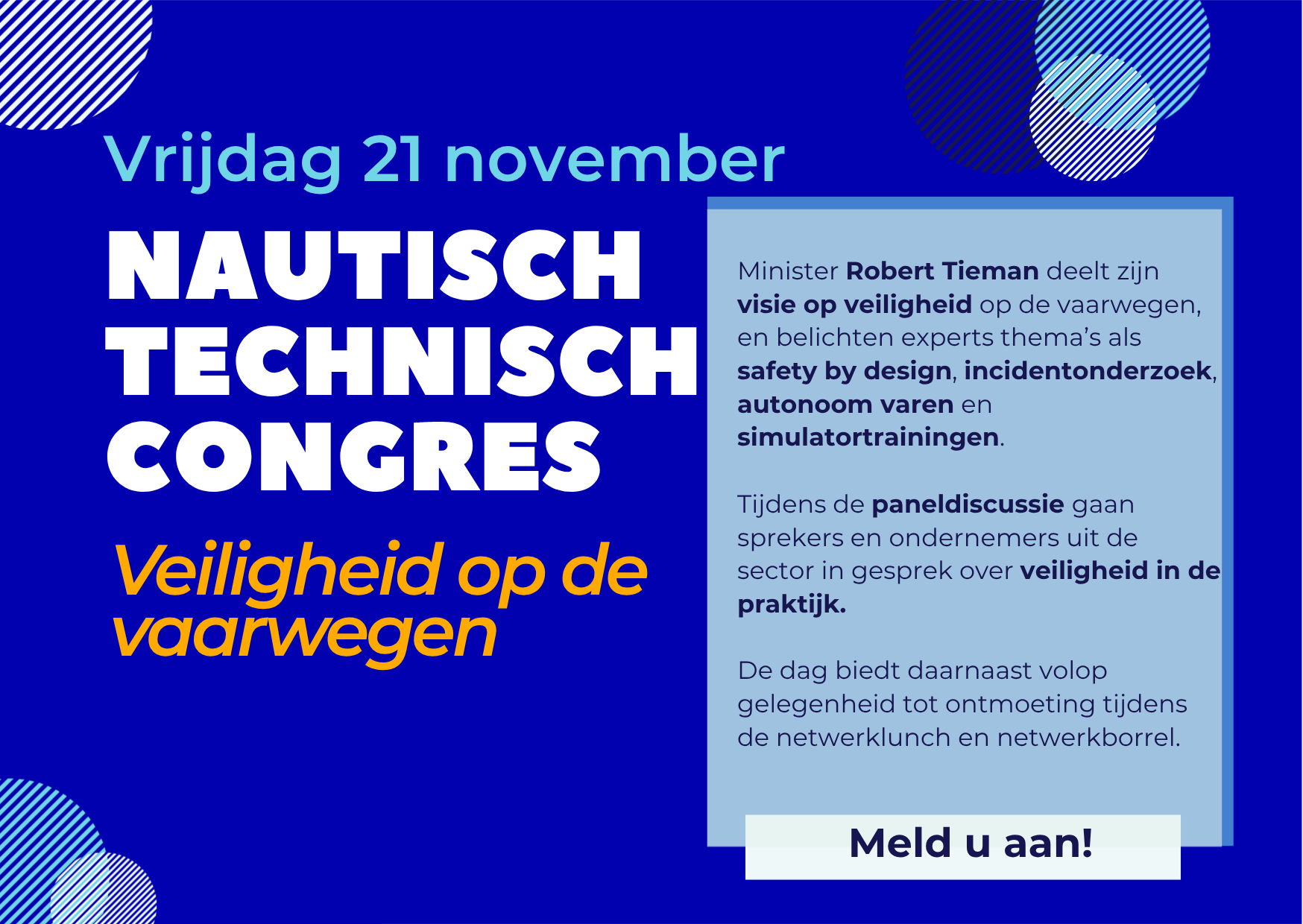 Vrijdag 21 november

NAUTISCH
TECHNISCH
CONGRES

Veiligheid op de vaarwegen

Minister Robert Tieman deelt zijn visie op veiligheid op de vaarwegen, en belichten experts thema's als safety by design, incidentonderzoek, autonoom varen en simulatortrainingen.

Tijdens de paneldiscussie gaan sprekers en ondernemers uit de sector in gesprek over veiligheid in de praktijk.

De dag biedt daarnaast volop gelegenheid tot ontmoeting tijdens de netwerklunch en netwerkborrel.

Meld u aan!